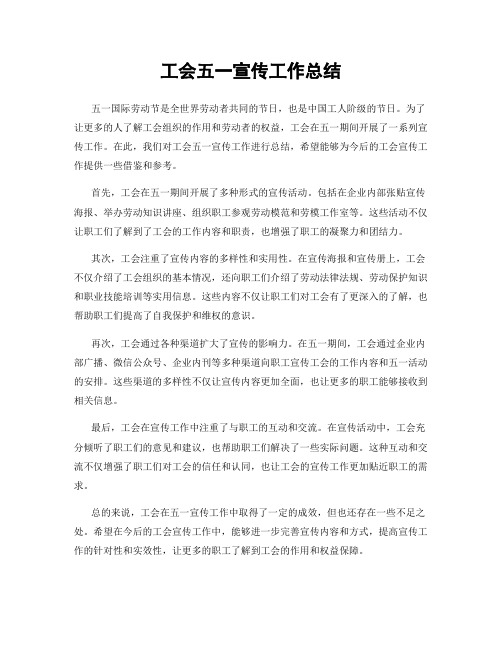 工会五一宣传工作总结

五一国际劳动节是全世界劳动者共同的节日，也是中国工人阶级的节日。为了让更多的人了解工会组织的作用和劳动者的权益，工会在五一期间开展了一系列宣传工作。在此，我们对工会五一宣传工作进行总结，希望能够为今后的工会宣传工作提供一些借鉴和参考。

首先，工会在五一期间开展了多种形式的宣传活动。包括在企业内部张贴宣传海报、举办劳动知识讲座、组织职工参观劳动模范和劳模工作室等。这些活动不仅让职工们了解到了工会的工作内容和职责，也增强了职工的凝聚力和团结力。

其次，工会注重了宣传内容的多样性和实用性。在宣传海报和宣传册上，工会不仅介绍了工会组织的基本情况，还向职工们介绍了劳动法律法规、劳动保护知识和职业技能培训等实用信息。这些内容不仅让职工们对工会有了更深入的了解，也帮助职工们提高了自我保护和维权的意识。

再次，工会通过各种渠道扩大了宣传的影响力。在五一期间，工会通过企业内部广播、微信公众号、企业内刊等多种渠道向职工宣传工会的工作内容和五一活动的安排。这些渠道的多样性不仅让宣传内容更加全面，也让更多的职工能够接收到相关信息。

最后，工会在宣传工作中注重了与职工的互动和交流。在宣传活动中，工会充分倾听了职工们的意见和建议，也帮助职工们解决了一些实际问题。这种互动和交流不仅增强了职工们对工会的信任和认同，也让工会的宣传工作更加贴近职工的需求。

总的来说，工会在五一宣传工作中取得了一定的成效，但也还存在一些不足之处。希望在今后的工会宣传工作中，能够进一步完善宣传内容和方式，提高宣传工作的针对性和实效性，让更多的职工了解到工会的作用和权益保障。